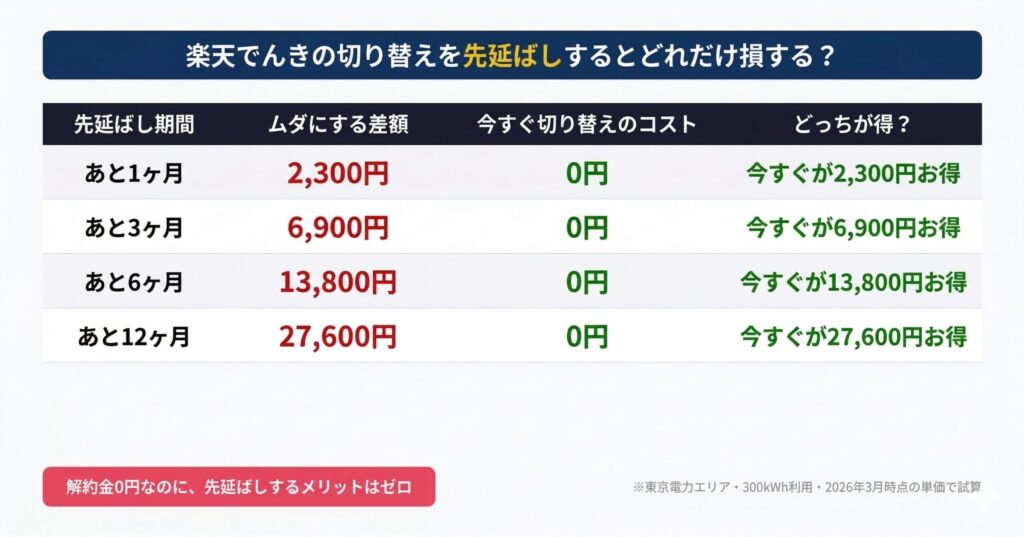 楽天でんきの切り替えを先延ばしするとどれだけ損する？

| 先延ばし期間 | ムダにする差額 | 今すぐ切り替えのコスト | どっちが得？ |
|---|---|---|---|
| あと1ヶ月 | 2,300円 | 0円 | 今すぐが2,300円お得 |
| あと3ヶ月 | 6,900円 | 0円 | 今すぐが6,900円お得 |
| あと6ヶ月 | 13,800円 | 0円 | 今すぐが13,800円お得 |
| あと12ヶ月 | 27,600円 | 0円 | 今すぐが27,600円お得 |

解約金0円なのに、先延ばしするメリットはゼロ

※東京電力エリア・300kWh利用・2026年3月時点の単価で試算